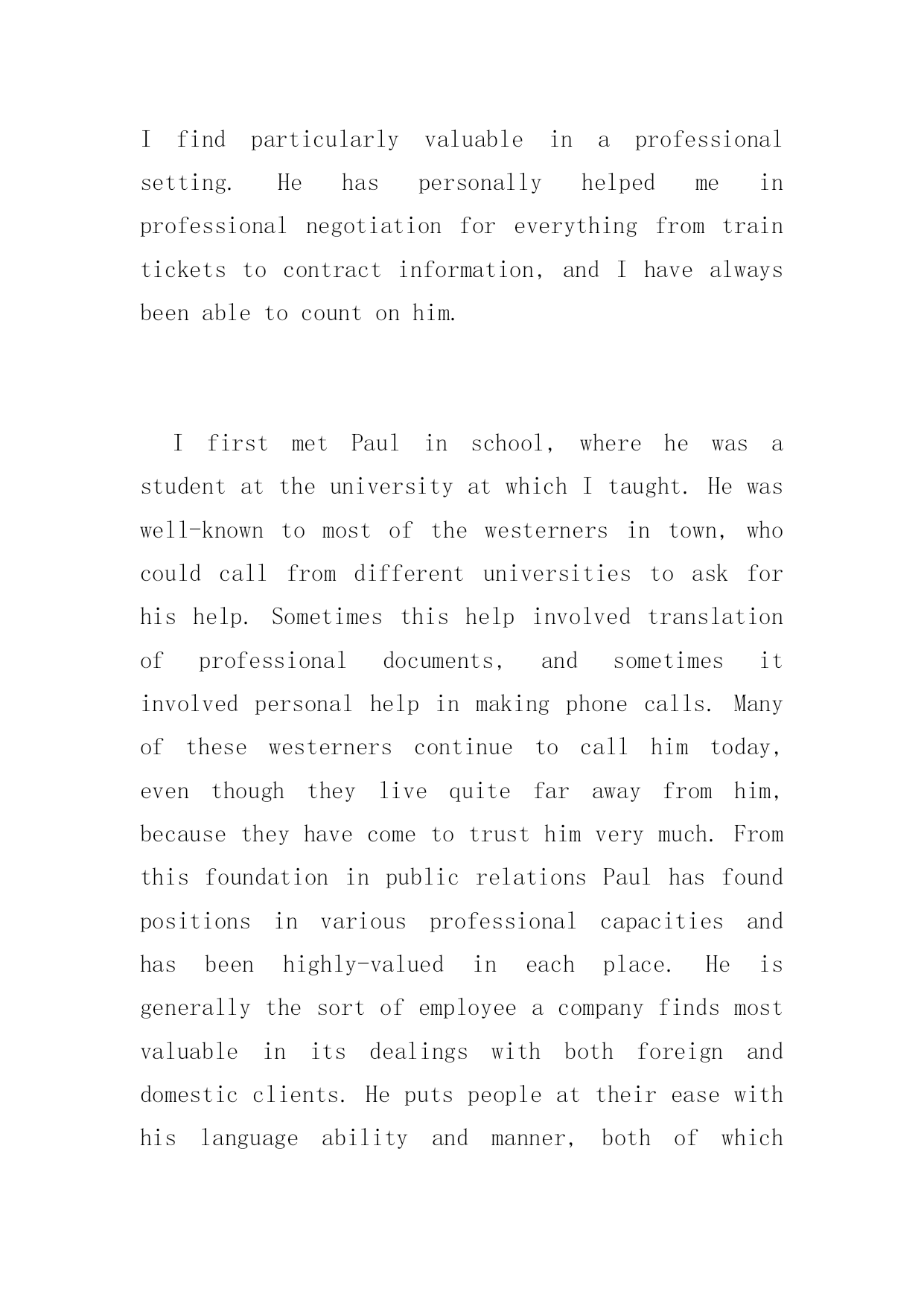 I find particularly valuable in a professional setting. He has personally helped me in professional negotiation for everything from train tickets to contract information, and I have always been able to count on him.

I first met Paul in school, where he was a student at the university at which I taught. He was well-known to most of the westerners in town, who could call from different universities to ask for his help. Sometimes this help involved translation of professional documents, and sometimes it involved personal help in making phone calls. Many of these westerners continue to call him today, even though they live quite far away from him, because they have come to trust him very much. From this foundation in public relations Paul has found positions in various professional capacities and has been highly-valued in each place. He is generally the sort of employee a company finds most valuable in its dealings with both foreign and domestic clients. He puts people at their ease with his language ability and manner, both of which